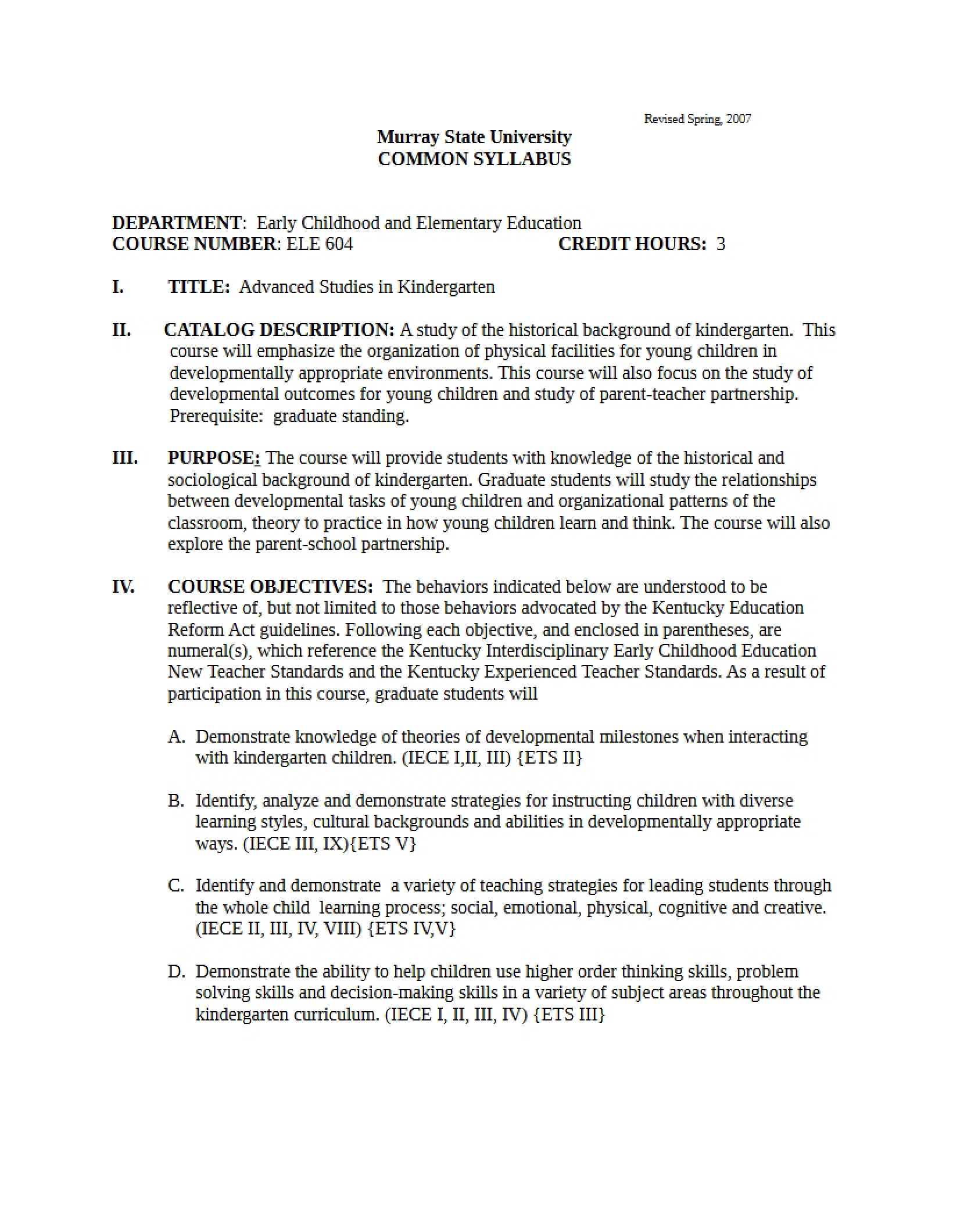 Revised Spring, 2007

Murray State University
COMMON SYLLABUS

DEPARTMENT: Early Childhood and Elementary Education
COURSE NUMBER: ELE 604 CREDIT HOURS: 3

I. TITLE: Advanced Studies in Kindergarten

II. CATALOG DESCRIPTION: A study of the historical background of kindergarten. This course will emphasize the organization of physical facilities for young children in developmentally appropriate environments. This course will also focus on the study of developmental outcomes for young children and study of parent-teacher partnership. Prerequisite: graduate standing.

III. PURPOSE: The course will provide students with knowledge of the historical and sociological background of kindergarten. Graduate students will study the relationships between developmental tasks of young children and organizational patterns of the classroom, theory to practice in how young children learn and think. The course will also explore the parent-school partnership.

IV. COURSE OBJECTIVES: The behaviors indicated below are understood to be reflective of, but not limited to those behaviors advocated by the Kentucky Education Reform Act guidelines. Following each objective, and enclosed in parentheses, are numeral(s), which reference the Kentucky Interdisciplinary Early Childhood Education New Teacher Standards and the Kentucky Experienced Teacher Standards. As a result of participation in this course, graduate students will

A. Demonstrate knowledge of theories of developmental milestones when interacting with kindergarten children. (IECE I,II, III) {ETS II}

B. Identify, analyze and demonstrate strategies for instructing children with diverse learning styles, cultural backgrounds and abilities in developmentally appropriate ways. (IECE III, IX){ETS V}

C. Identify and demonstrate a variety of teaching strategies for leading students through the whole child learning process; social, emotional, physical, cognitive and creative. (IECE II, III, IV, VIII) {ETS IV,V}

D. Demonstrate the ability to help children use higher order thinking skills, problem solving skills and decision-making skills in a variety of subject areas throughout the kindergarten curriculum. (IECE I, II, III, IV) {ETS III}